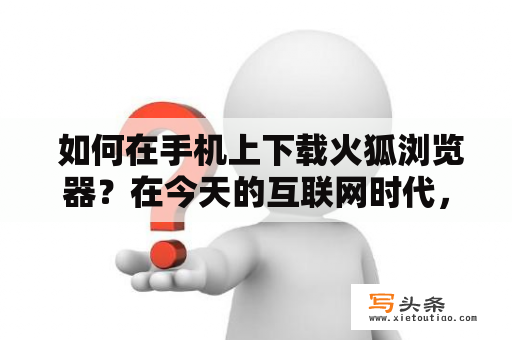 如何在手机上下载火狐浏览器？在今天的互联网时代，

写头条
www.xietoutiao.com